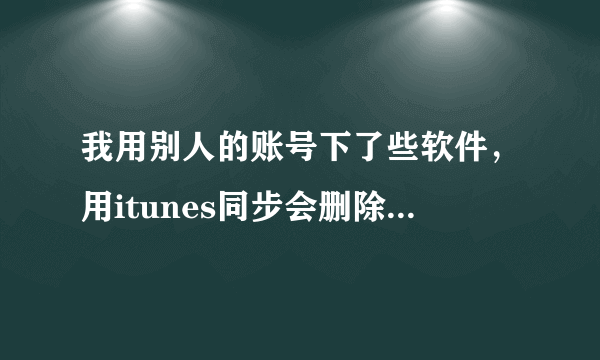 我用别人的账号下了些软件，用itunes同步会删除...